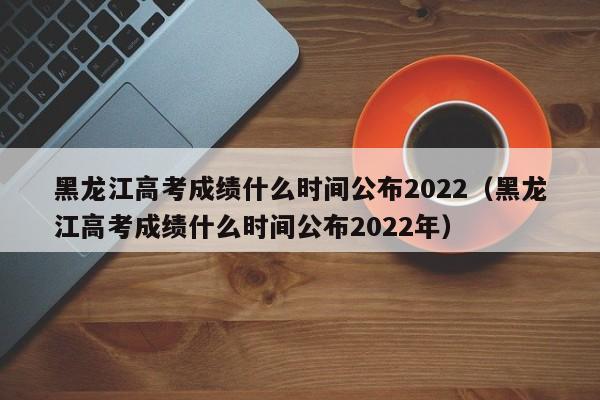 黑龙江高考成绩什么时间公布2022（黑龙江高考成绩什么时间公布2022年）